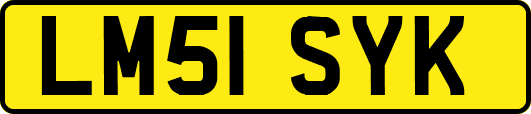 LM51 SYK